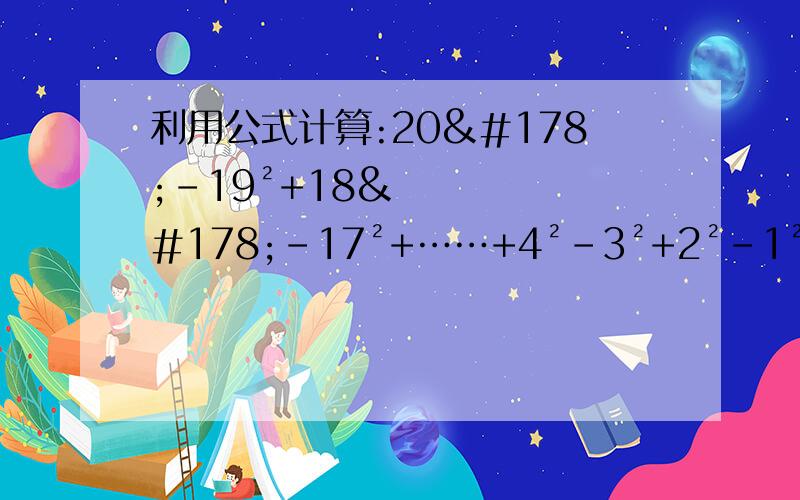 利用公式计算:20&#178;-19²+18&#178;-17²+……+4²-3²+2²-1²